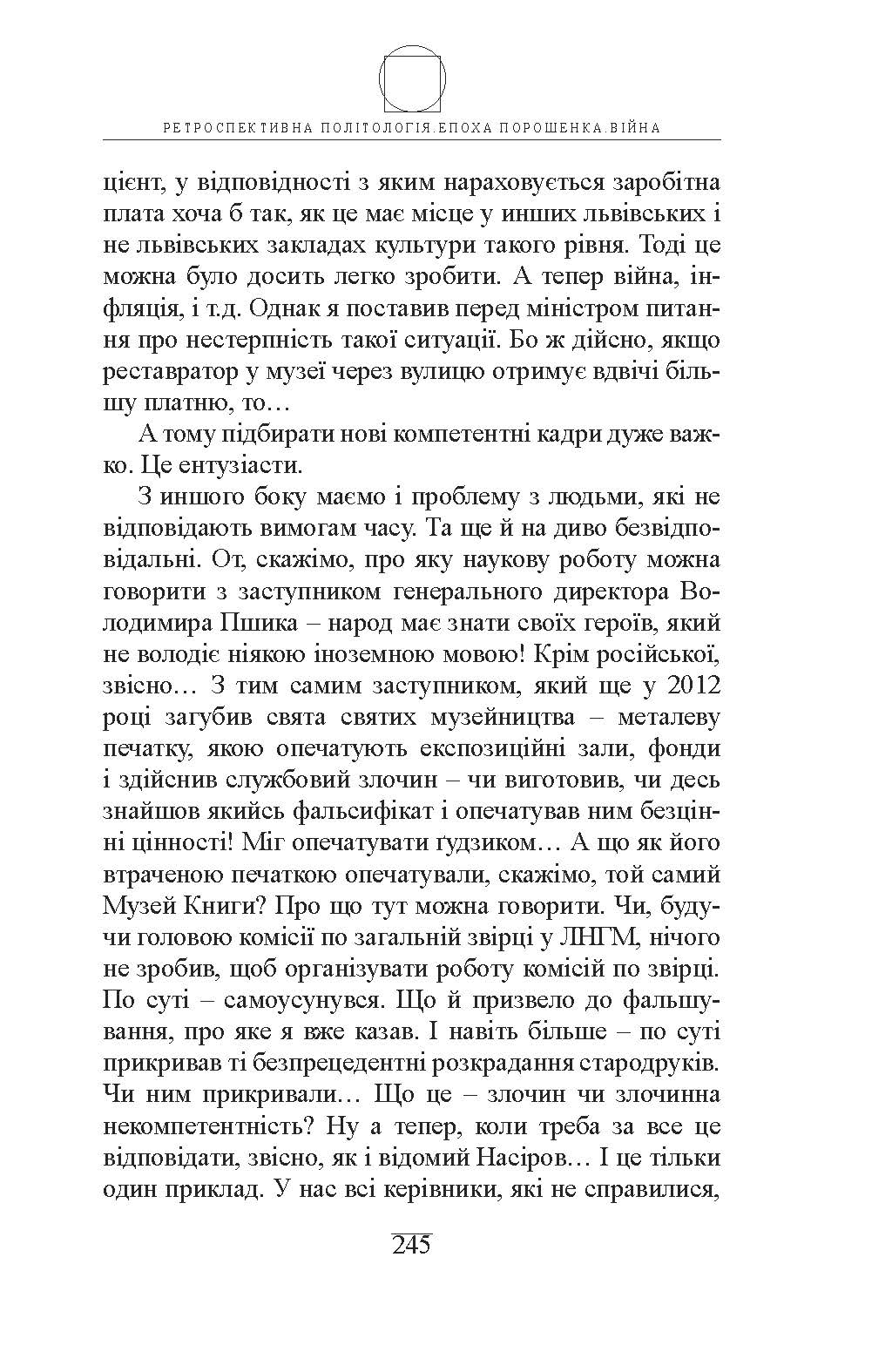 РЕТРОСПЕКТИВНА ПОЛІТОЛОГІЯ.ЕПОХА ПОРОШЕНКА.ВІЙНА

цієнт, у відповідності з яким нараховується заробітна плата хоча б так, як це має місце у инших львівських і не львівських закладах культури такого рівня. Тоді це можна було досить легко зробити. А тепер війна, інфляція, і т.д. Однак я поставив перед міністром питання про нестерпність такої ситуації. Бо ж дійсно, якщо реставратор у музеї через вулицю отримує вдвічі більшу платню, то…

А тому підбирати нові компетентні кадри дуже важко. Це ентузіасти.

З иншого боку маємо і проблему з людьми, які не відповідають вимогам часу. Та ще й на диво безвідповідальні. От, скажімо, про яку наукову роботу можна говорити з заступником генерального директора Володимира Пшика – народ має знати своїх героїв, який не володіє ніякою іноземною мовою! Крім російської, звісно… З тим самим заступником, який ще у 2012 році загубив свята святих музейництва – металеву печатку, якою опечатують експозиційні зали, фонди і здійснив службовий злочин – чи виготовив, чи десь знайшов якийсь фальсифікат і опечатував ним безцінні цінності! Міг опечатувати ґудзиком… А що як його втраченою печаткою опечатували, скажімо, той самий Музей Книги? Про що тут можна говорити. Чи, будучи головою комісії по загальній звірці у ЛНГМ, нічого не зробив, щоб організувати роботу комісій по звірці. По суті – самоусунувся. Що й призвело до фальшування, про яке я вже казав. І навіть більше – по суті прикривав ті безпрецедентні розкрадання стародруків. Чи ним прикривали… Що це – злочин чи злочинна некомпетентність? Ну а тепер, коли треба за все це відповідати, звісно, як і відомий Насіров… І це тільки один приклад. У нас всі керівники, які не справилися,

245